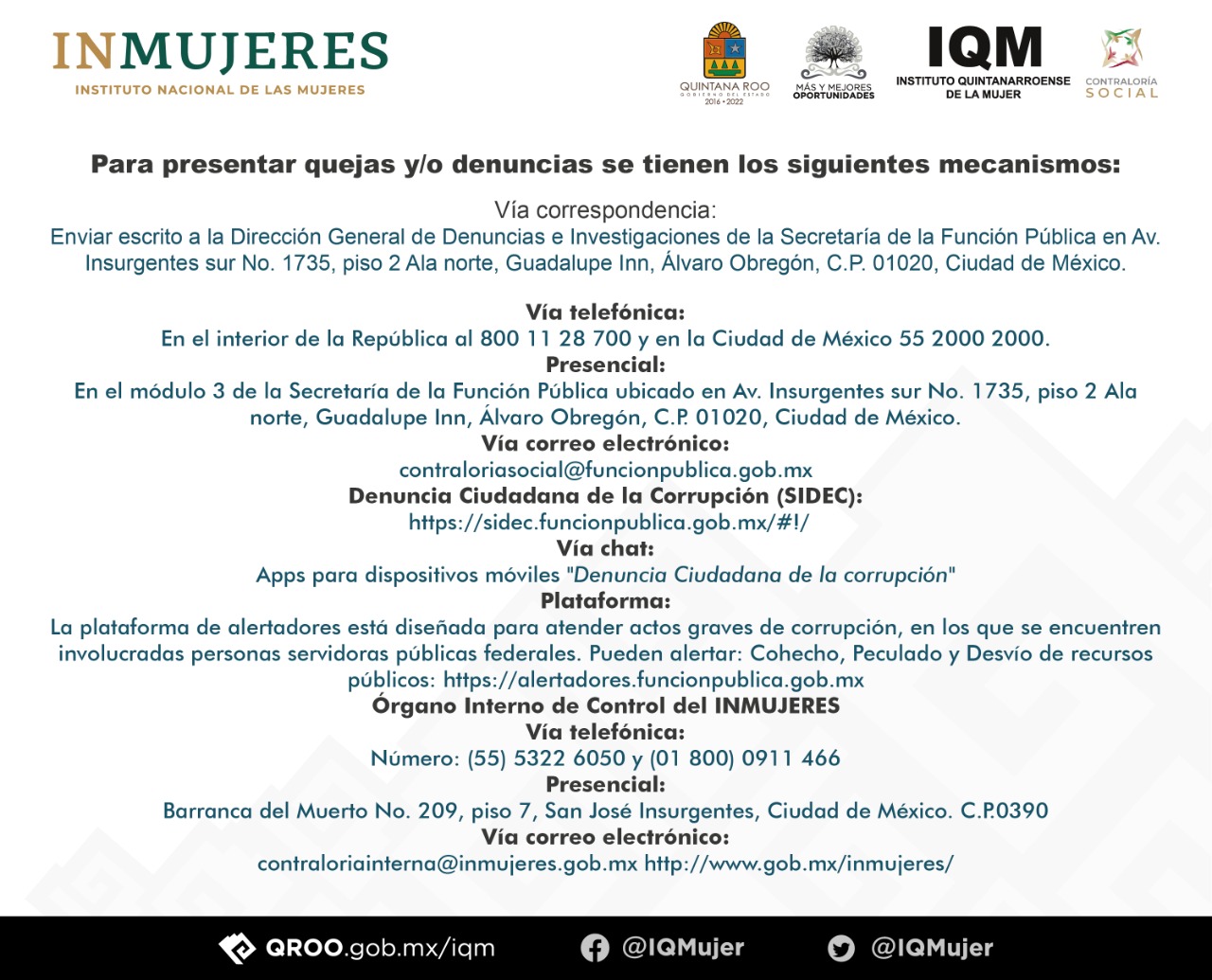 INMUJERES
INSTITUTO NACIONAL DE LAS MUJERES

QUINTANA ROO
GOBIERNO DEL ESTADO
2016 • 2022

MÁS Y MEJORES OPORTUNIDADES

IQM
INSTITUTO QUINTANARROENSE DE LA MUJER

CONTRALORÍA SOCIAL

Para presentar quejas y/o denuncias se tienen los siguientes mecanismos:

Vía correspondencia:
Enviar escrito a la Dirección General de Denuncias e Investigaciones de la Secretaría de la Función Pública en Av. Insurgentes sur No. 1735, piso 2 Ala norte, Guadalupe Inn, Álvaro Obregón, C.P. 01020, Ciudad de México.

Vía telefónica:
En el interior de la República al 800 11 28 700 y en la Ciudad de México 55 2000 2000.
Presencial:
En el módulo 3 de la Secretaría de la Función Pública ubicado en Av. Insurgentes sur No. 1735, piso 2 Ala norte, Guadalupe Inn, Álvaro Obregón, C.P. 01020, Ciudad de México.
Vía correo electrónico:
contraloriasocial@funcionpublica.gob.mx
Denuncia Ciudadana de la Corrupción (SIDEC):
https://sidec.funcionpublica.gob.mx/#!/
Vía chat:
Apps para dispositivos móviles "Denuncia Ciudadana de la corrupción"
Plataforma:
La plataforma de alertadores está diseñada para atender actos graves de corrupción, en los que se encuentren involucradas personas servidoras públicas federales. Pueden alertar: Cohecho, Peculado y Desvío de recursos públicos: https://alertadores.funcionpublica.gob.mx
Órgano Interno de Control del INMUJERES
Vía telefónica:
Número: (55) 5322 6050 y (01 800) 0911 466
Presencial:
Barranca del Muerto No. 209, piso 7, San José Insurgentes, Ciudad de México. C.P.0390
Vía correo electrónico:
contraloriainterna@inmujeres.gob.mx http://www.gob.mx/inmujeres/

QROO.gob.mx/iqm
@IQMujer
@IQMujer